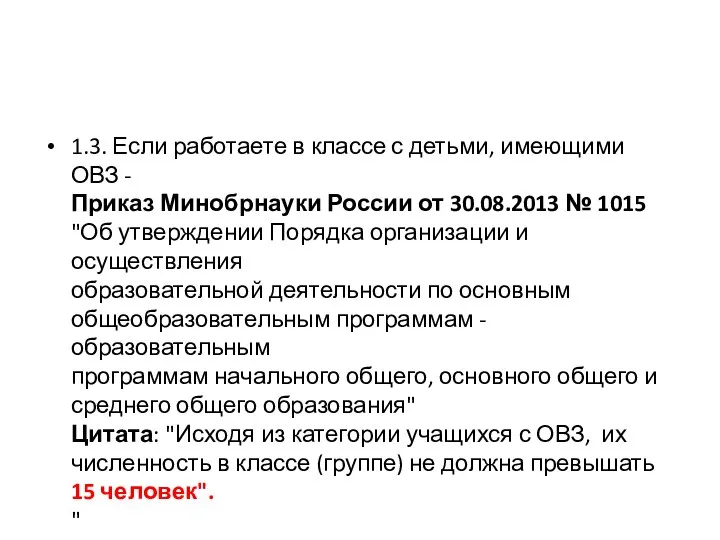 • 1.3. Если работаете в классе с детьми, имеющими ОВЗ -
Приказ Минобрнауки России от 30.08.2013 № 1015 "Об утверждении Порядка организации и осуществления образовательной деятельности по основным общеобразовательным программам - образовательным программам начального общего, основного общего и среднего общего образования"
Цитата: "Исходя из категории учащихся с ОВЗ, их численность в классе (группе) не должна превышать 15 человек".
"